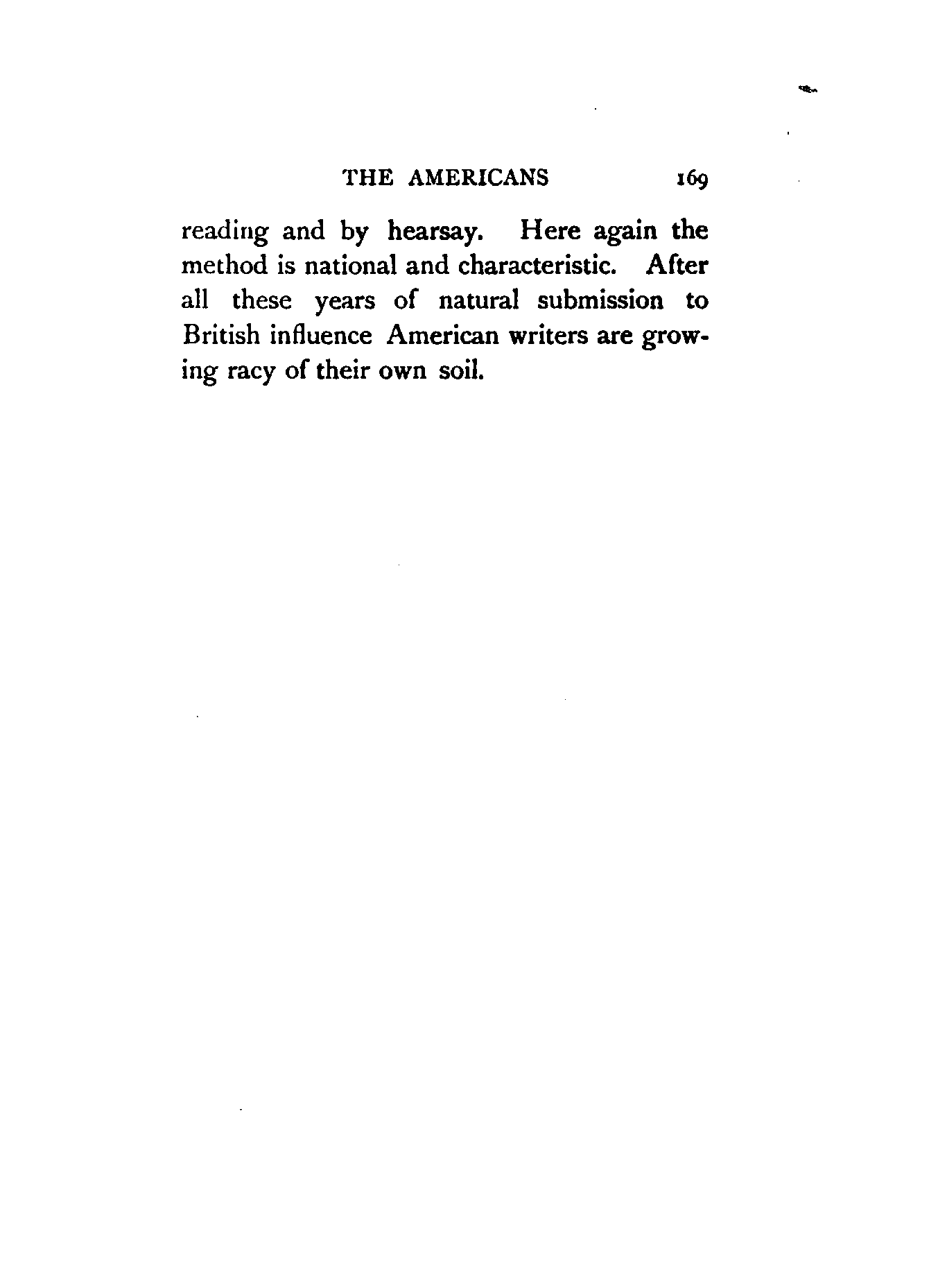 THE AMERICANS 169

reading and by hearsay. Here again the method is national and characteristic. After all these years of natural submission to British influence American writers are growing racy of their own soil.